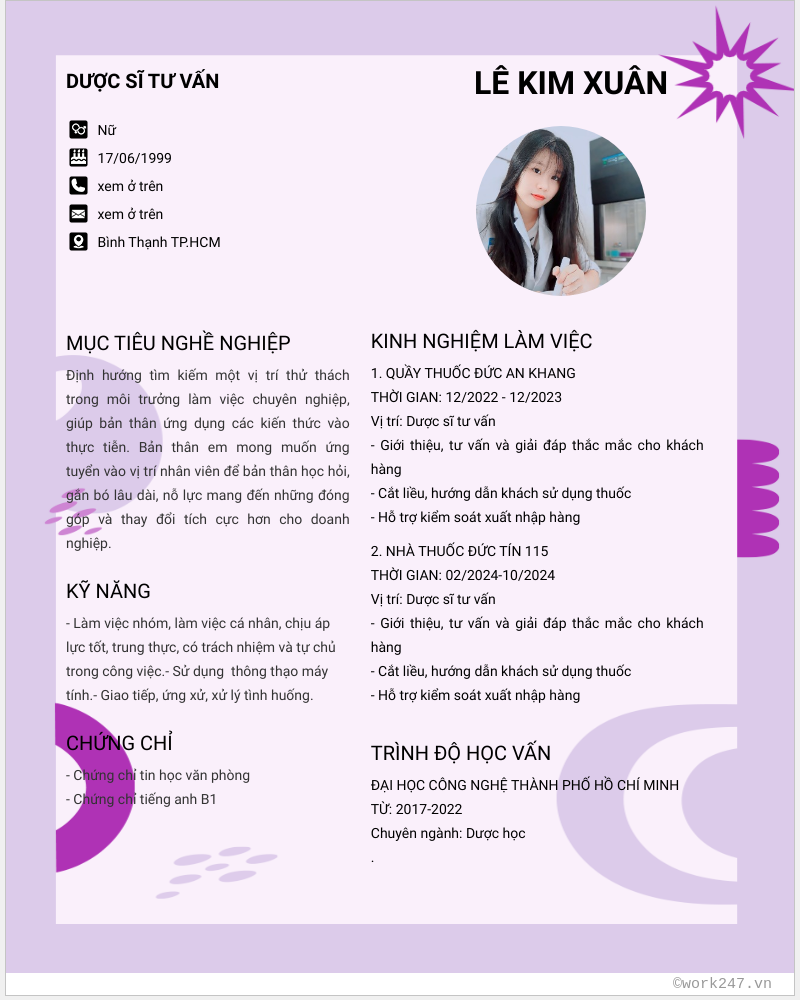 DƯỢC SĨ TƯ VẤN

LÊ KIM XUÂN

Nữ

17/06/1999

xem ở trên

xem ở trên

Bình Thạnh TP.HCM

MỤC TIÊU NGHỀ NGHIỆP

Định hướng tìm kiếm một vị trí thử thách trong môi trường làm việc chuyên nghiệp, giúp bản thân ứng dụng các kiến thức vào thực tiễn. Bản thân em mong muốn ứng tuyển vào vị trí nhân viên để bản thân học hỏi, gắn bó lâu dài, nỗ lực mang đến những đóng góp và thay đổi tích cực hơn cho doanh nghiệp.

KỸ NĂNG

- Làm việc nhóm, làm việc cá nhân, chịu áp lực tốt, trung thực, có trách nhiệm và tự chủ trong công việc.- Sử dụng thông thạo máy tính.- Giao tiếp, ứng xử, xử lý tình huống.

CHỨNG CHỈ

- Chứng chỉ tin học văn phòng
- Chứng chỉ tiếng anh B1

KINH NGHIỆM LÀM VIỆC

1. QUẦY THUỐC ĐỨC AN KHANG
THỜI GIAN: 12/2022 - 12/2023
Vị trí: Dược sĩ tư vấn
- Giới thiệu, tư vấn và giải đáp thắc mắc cho khách hàng
- Cắt liều, hướng dẫn khách sử dụng thuốc
- Hỗ trợ kiểm soát xuất nhập hàng

2. NHÀ THUỐC ĐỨC TÍN 115
THỜI GIAN: 02/2024-10/2024
Vị trí: Dược sĩ tư vấn
- Giới thiệu, tư vấn và giải đáp thắc mắc cho khách hàng
- Cắt liều, hướng dẫn khách sử dụng thuốc
- Hỗ trợ kiểm soát xuất nhập hàng

TRÌNH ĐỘ HỌC VẤN

ĐẠI HỌC CÔNG NGHỆ THÀNH PHỐ HỒ CHÍ MINH
TỪ: 2017-2022
Chuyên ngành: Dược học
.

©work247.vn